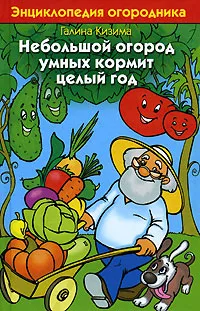 Энциклопедия огородника

Галина Кизима

Небольшой огород умных кормит целый год